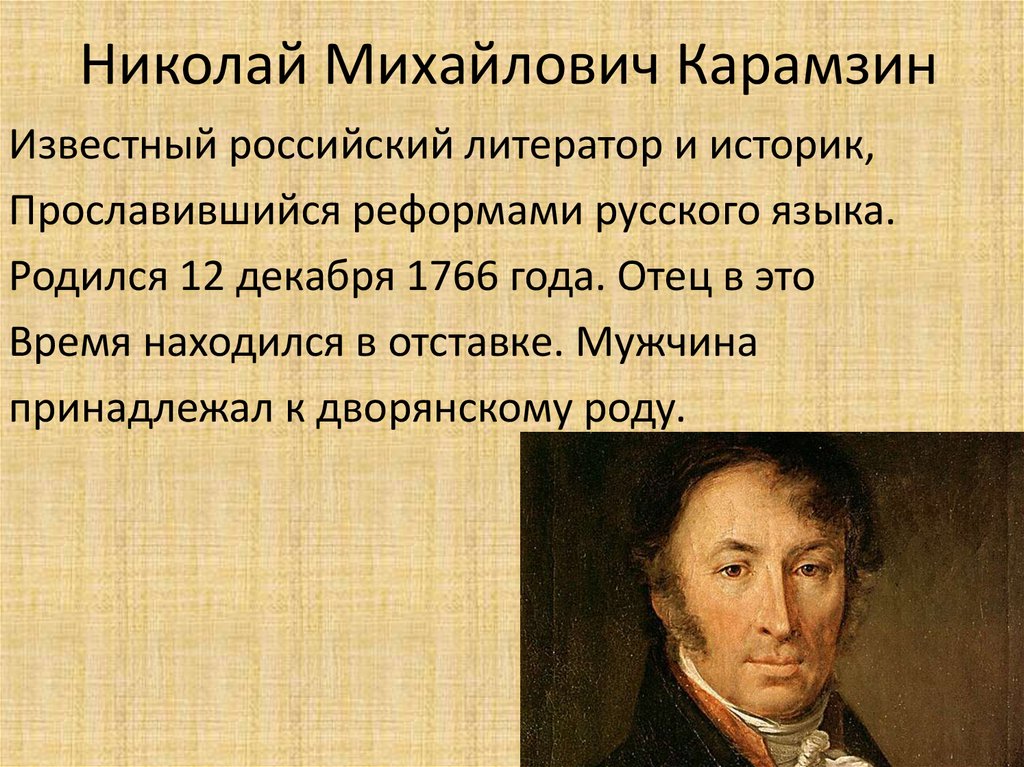 Николай Михайлович Карамзин

Известный российский литератор и историк, Прославившийся реформами русского языка. Родился 12 декабря 1766 года. Отец в это Время находился в отставке. Мужчина принадлежал к дворянскому роду.